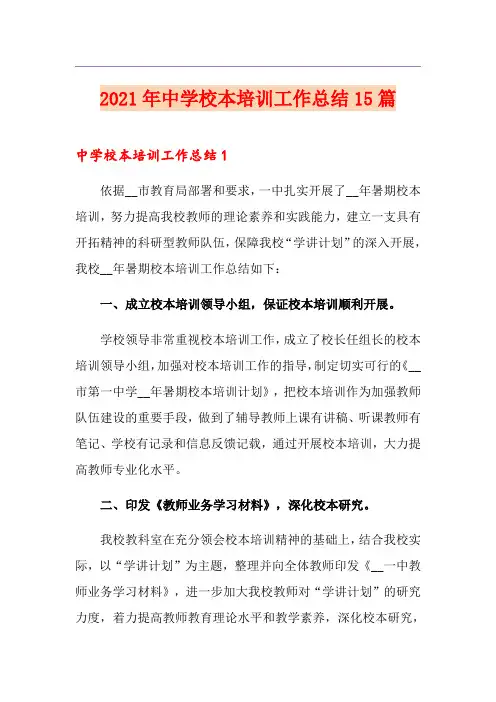 2021年中学校本培训工作总结15篇

中学校本培训工作总结1

依据__市教育局部署和要求，一中扎实开展了__年暑期校本培训，努力提高我校教师的理论素养和实践能力，建立一支具有开拓精神的科研型教师队伍，保障我校“学讲计划”的深入开展，我校__年暑期校本培训工作总结如下：

一、成立校本培训领导小组，保证校本培训顺利开展。

学校领导非常重视校本培训工作，成立了校长任组长的校本培训领导小组，加强对校本培训工作的指导，制定切实可行的《__市第一中学__年暑期校本培训计划》，把校本培训作为加强教师队伍建设的重要手段，做到了辅导教师上课有讲稿、听课教师有笔记、学校有记录和信息反馈记载，通过开展校本培训，大力提高教师专业化水平。

二、印发《教师业务学习材料》，深化校本研究。

我校教科室在充分领会校本培训精神的基础上，结合我校实际，以“学讲计划”为主题，整理并向全体教师印发《__一中教师业务学习材料》，进一步加大我校教师对“学讲计划”的研究力度，着力提高教师教育理论水平和教学素养，深化校本研究，